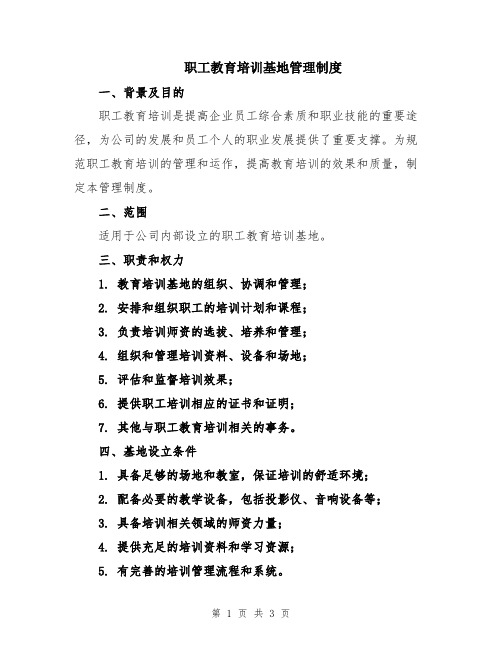 职工教育培训基地管理制度

一、背景及目的

职工教育培训是提高企业员工综合素质和职业技能的重要途径，为公司的发展和员工个人的职业发展提供了重要支撑。为规范职工教育培训的管理和运作，提高教育培训的效果和质量，制定本管理制度。

二、范围

适用于公司内部设立的职工教育培训基地。

三、职责和权力

1. 教育培训基地的组织、协调和管理；

2. 安排和组织职工的培训计划和课程；

3. 负责培训师资的选拔、培养和管理；

4. 组织和管理培训资料、设备和场地；

5. 评估和监督培训效果；

6. 提供职工培训相应的证书和证明；

7. 其他与职工教育培训相关的事务。

四、基地设立条件

1. 具备足够的场地和教室，保证培训的舒适环境；

2. 配备必要的教学设备，包括投影仪、音响设备等；

3. 具备培训相关领域的师资力量；

4. 提供充足的培训资料和学习资源；

5. 有完善的培训管理流程和系统。

第 1 页 共 3 页